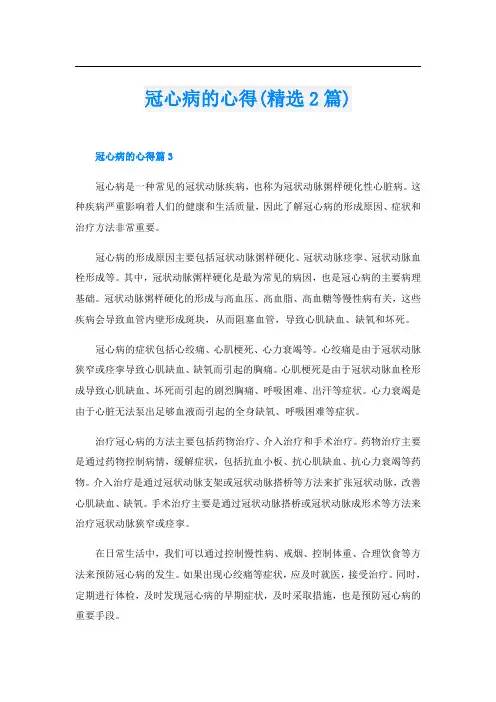 冠心病的心得(精选 2 篇)

冠心病的心得篇 3

冠心病是一种常见的冠状动脉疾病，也称为冠状动脉粥样硬化性心脏病。这种疾病严重影响着人们的健康和生活质量，因此了解冠心病的形成原因、症状和治疗方法非常重要。

冠心病的形成原因主要包括冠状动脉粥样硬化、冠状动脉痉挛、冠状动脉血栓形成等。其中，冠状动脉粥样硬化是最为常见的病因，也是冠心病的主要病理基础。冠状动脉粥样硬化的形成与高血压、高血脂、高血糖等慢性病有关，这些疾病会导致血管内壁形成斑块，从而阻塞血管，导致心肌缺血、缺氧和坏死。

冠心病的症状包括心绞痛、心肌梗死、心力衰竭等。心绞痛是由于冠状动脉狭窄或痉挛导致心肌缺血、缺氧而引起的胸痛。心肌梗死是由于冠状动脉血栓形成导致心肌缺血、坏死而引起的剧烈胸痛、呼吸困难、出汗等症状。心力衰竭是由于心脏无法泵出足够血液而引起的全身缺氧、呼吸困难等症状。

治疗冠心病的方法主要包括药物治疗、介入治疗和手术治疗。药物治疗主要是通过药物控制病情，缓解症状，包括抗血小板、抗心肌缺血、抗心力衰竭等药物。介入治疗是通过冠状动脉支架或冠状动脉搭桥等方法来扩张冠状动脉，改善心肌缺血、缺氧。手术治疗主要是通过冠状动脉搭桥或冠状动脉成形术等方法来治疗冠状动脉狭窄或痉挛。

在日常生活中，我们可以通过控制慢性病、戒烟、控制体重、合理饮食等方法来预防冠心病的发生。如果出现心绞痛等症状，应及时就医，接受治疗。同时，定期进行体检，及时发现冠心病的早期症状，及时采取措施，也是预防冠心病的重要手段。